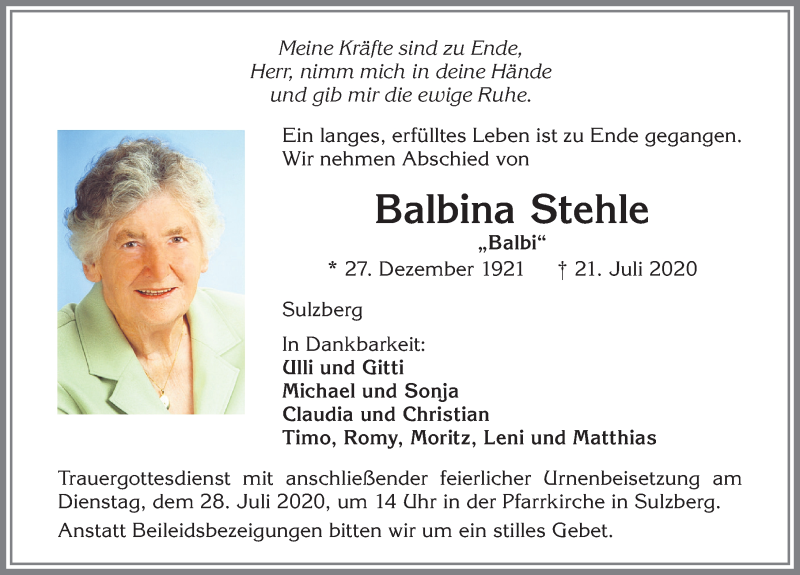 Meine Kräfte sind zu Ende,
Herr, nimm mich in deine Hände
und gib mir die ewige Ruhe.

Ein langes, erfülltes Leben ist zu Ende gegangen.
Wir nehmen Abschied von

Balbina Stehle
„Balbi“
* 27. Dezember 1921 † 21. Juli 2020

Sulzberg

In Dankbarkeit:
Ulli und Gitti
Michael und Sonja
Claudia und Christian
Timo, Romy, Moritz, Leni und Matthias

Trauergottesdienst mit anschließender feierlicher Urnenbeisetzung am Dienstag, dem 28. Juli 2020, um 14 Uhr in der Pfarrkirche in Sulzberg.

Anstatt Beileidsbezeigungen bitten wir um ein stilles Gebet.